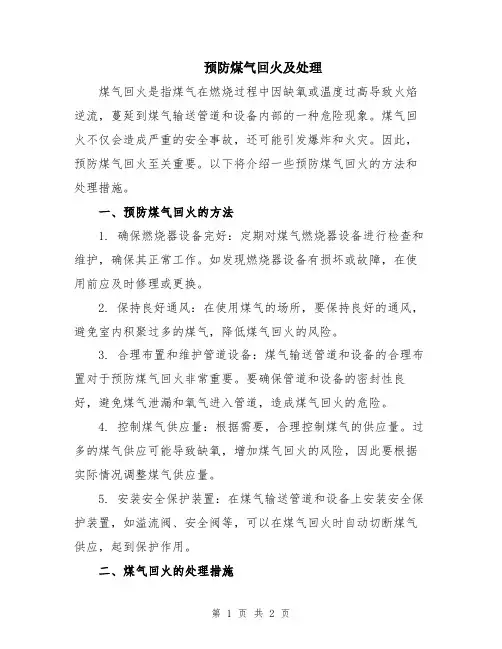 预防煤气回火及处理

煤气回火是指煤气在燃烧过程中因缺氧或温度过高导致火焰逆流，蔓延到煤气输送管道和设备内部的一种危险现象。煤气回火不仅会造成严重的安全事故，还可能引发爆炸和火灾。因此，预防煤气回火至关重要。以下将介绍一些预防煤气回火的方法和处理措施。

一、预防煤气回火的方法

1. 确保燃烧器设备完好：定期对煤气燃烧器设备进行检查和维护，确保其正常工作。如发现燃烧器设备有损坏或故障，在使用前应及时修理或更换。

2. 保持良好通风：在使用煤气的场所，要保持良好的通风，避免室内积聚过多的煤气，降低煤气回火的风险。

3. 合理布置和维护管道设备：煤气输送管道和设备的合理布置对于预防煤气回火非常重要。要确保管道和设备的密封性良好，避免煤气泄漏和氧气进入管道，造成煤气回火的危险。

4. 控制煤气供应量：根据需要，合理控制煤气的供应量。过多的煤气供应可能导致缺氧，增加煤气回火的风险，因此要根据实际情况调整煤气供应量。

5. 安装安全保护装置：在煤气输送管道和设备上安装安全保护装置，如溢流阀、安全阀等，可以在煤气回火时自动切断煤气供应，起到保护作用。

二、煤气回火的处理措施

第 1 页 共 2 页